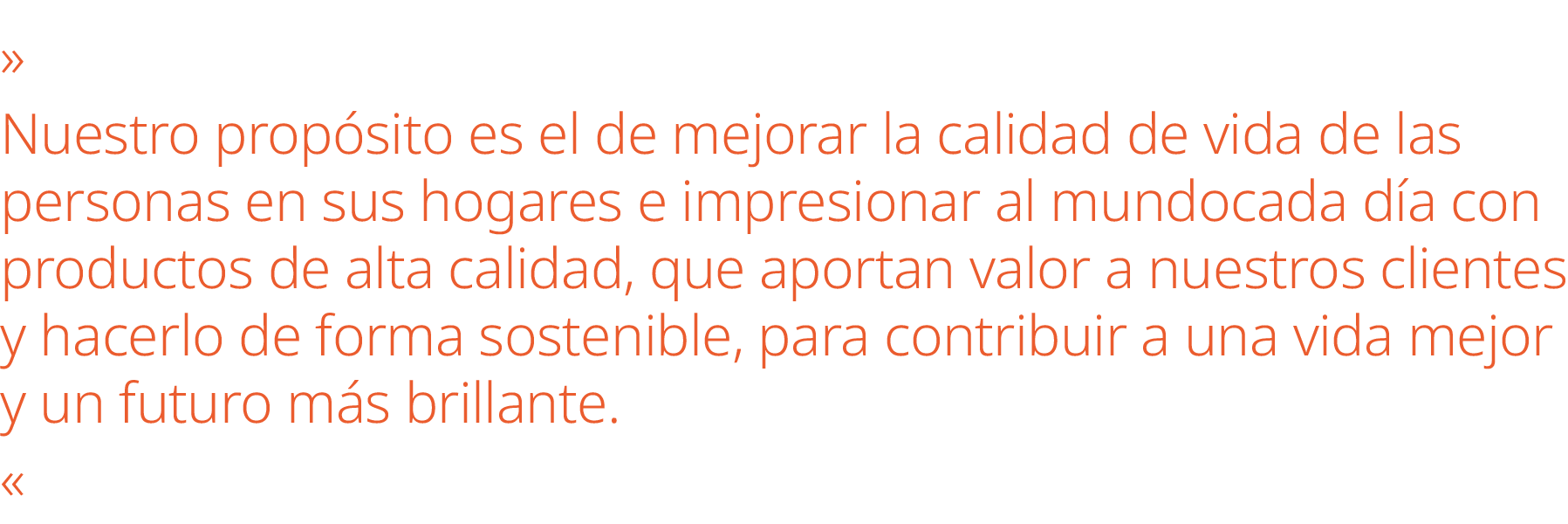 »

Nuestro propósito es el de mejorar la calidad de vida de las personas en sus hogares e impresionar al mundocada día con productos de alta calidad, que aportan valor a nuestros clientes y hacerlo de forma sostenible, para contribuir a una vida mejor y un futuro más brillante.

«